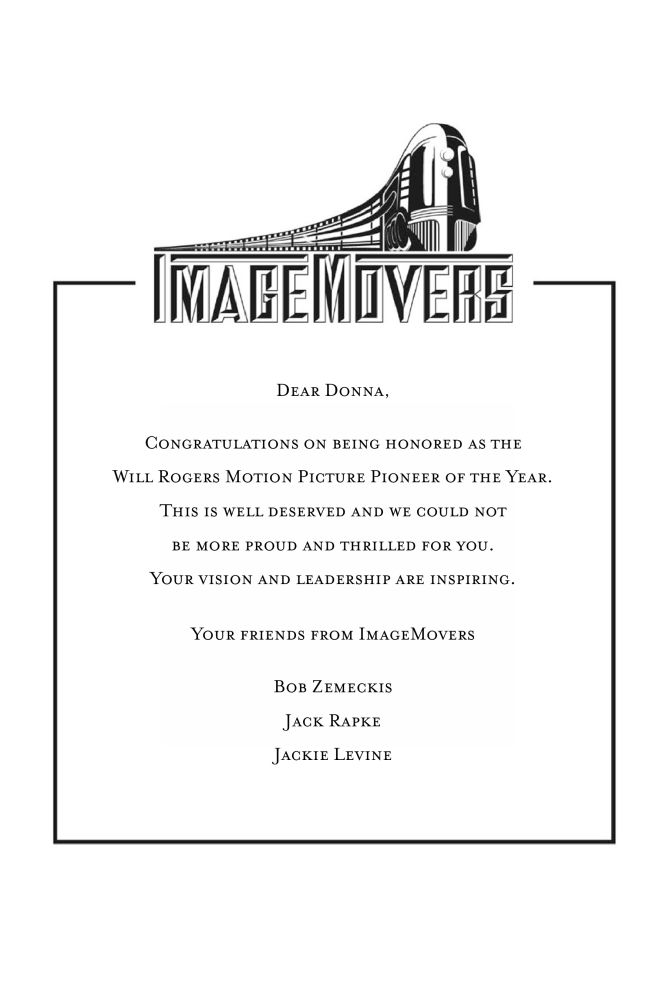 IMAGEMOVERS

Dear Donna,

Congratulations on being honored as the Will Rogers Motion Picture Pioneer of the Year. This is well deserved and we could not be more proud and thrilled for you. Your vision and leadership are inspiring.

Your friends from ImageMovers

Bob Zemeckis
Jack Rapke
Jackie Levine